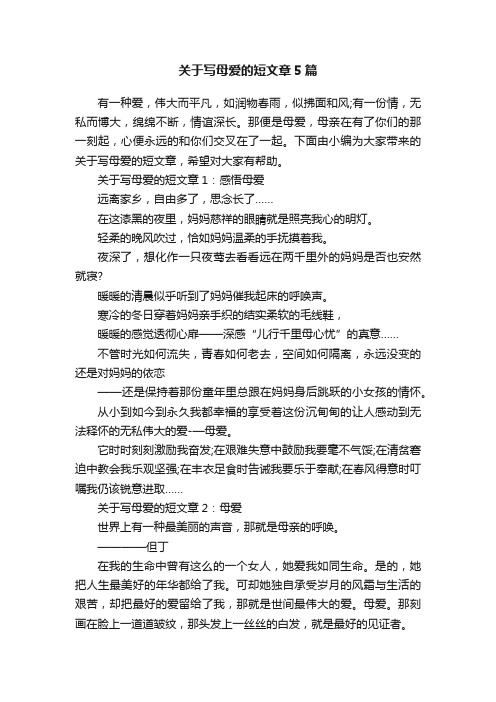 关于写母爱的短文章5篇

有一种爱，伟大而平凡，如润物春雨，似拂面和风;有一份情，无私而博大，绵绵不断，情谊深长。那便是母爱，母亲在有了你们的那一刻起，心便永远的和你们交叉在了一起。下面由小编为大家带来的关于写母爱的短文章，希望对大家有帮助。

关于写母爱的短文章1：感悟母爱

远离家乡，自由多了，思念长了……

在这漆黑的夜里，妈妈慈祥的眼睛就是照亮我心的明灯。

轻柔的晚风吹过，恰如妈妈温柔的手抚摸着我。

夜深了，想化作一只夜莺去看看远在两千里外的妈妈是否也安然就寝?

暖暖的清晨似乎听到了妈妈催我起床的呼唤声。

寒冷的冬日穿着妈妈亲手织的结实柔软的毛线鞋，

暖暖的感觉透彻心扉——深感“儿行千里母心忧”的真意……

不管时光如何流失，青春如何老去，空间如何隔离，永远没变的还是对妈妈的依恋

——还是保持着那份童年里总跟在妈妈身后跳跃的小女孩的情怀。

从小到如今到永久我都幸福的享受着这份沉甸甸的让人感动到无法释怀的无私伟大的爱-—母爱。

它时时刻刻激励我奋发;在艰难失意中鼓励我要毫不气馁;在清贫窘迫中教会我乐观坚强;在丰衣足食时告诫我要乐于奉献;在春风得意时叮嘱我仍该锐意进取……

关于写母爱的短文章2：母爱

世界上有一种最美丽的声音，那就是母亲的呼唤。

————但丁

在我的生命中曾有这么的一个女人，她爱我如同生命。是的，她把人生最美好的年华都给了我。可却她独自承受岁月的风霜与生活的艰苦，却把最好的爱留给了我，那就是世间最伟大的爱。母爱。那刻画在脸上一道道皱纹，那头发上一丝丝的白发，就是最好的见证者。